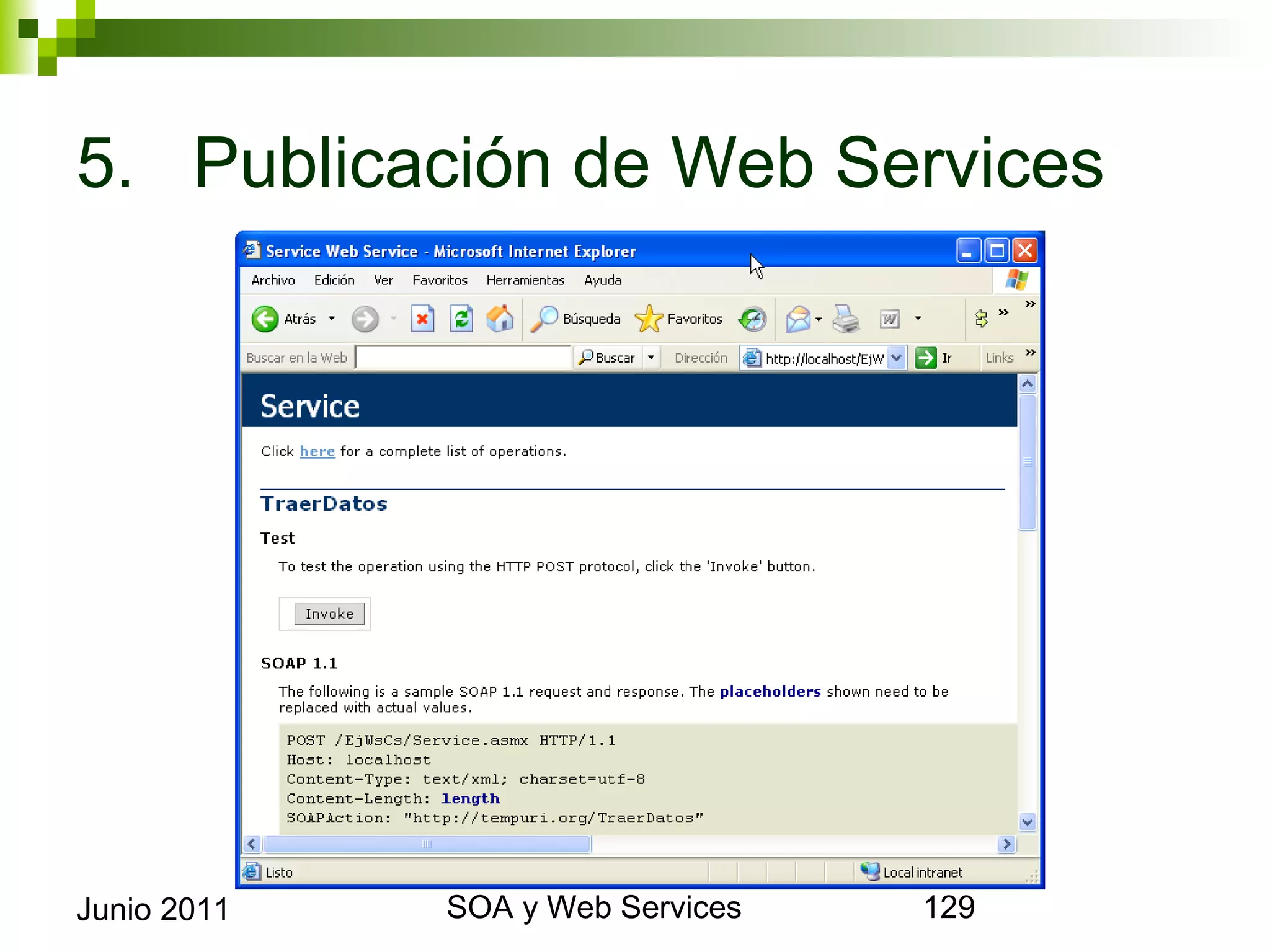 5. Publicación de Web Services

Service Web Service - Microsoft Internet Explorer

Archivo Edición Ver Favoritos Herramientas Ayuda

Atrás Búsqueda Favoritos

Buscar en la Web Buscar Dirección http://localhost/EjW Ir Links

Service

Click here for a complete list of operations.

TraerDatos

Test

To test the operation using the HTTP POST protocol, click the 'Invoke' button.

Invoke

SOAP 1.1

The following is a sample SOAP 1.1 request and response. The placeholders shown need to be replaced with actual values.

POST /EjWsCs/Service.asmx HTTP/1.1
Host: localhost
Content-Type: text/xml; charset=utf-8
Content-Length: length
SOAPAction: "http://tempuri.org/TraerDatos"

Listo Local intranet

Junio 2011 SOA y Web Services 129